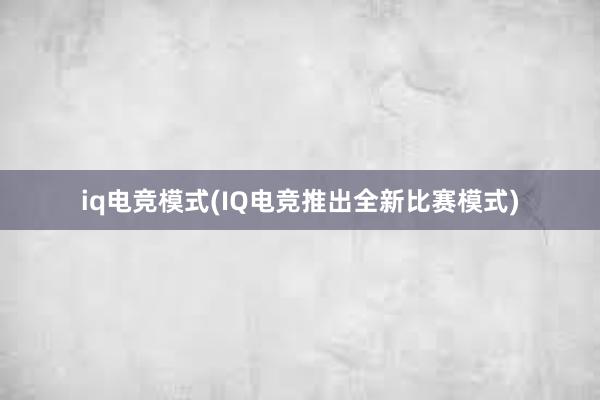 iq电竞模式(IQ电竞推出全新比赛模式)